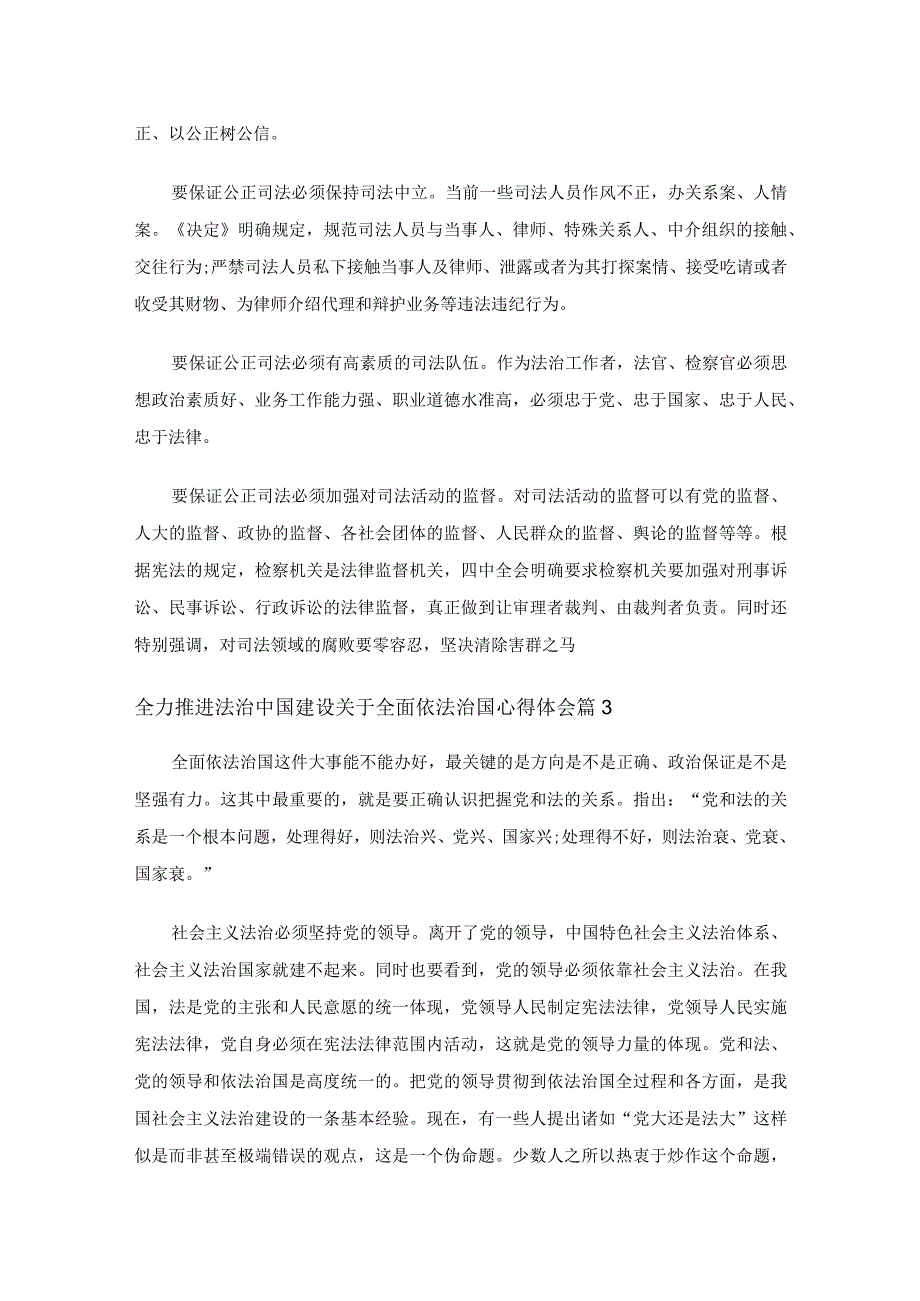 正、以公正树公信。

要保证公正司法必须保持司法中立。当前一些司法人员作风不正，办关系案、人情案。《决定》明确规定，规范司法人员与当事人、律师、特殊关系人、中介组织的接触、交往行为;严禁司法人员私下接触当事人及律师、泄露或者为其打探案情、接受吃请或者收受其财物、为律师介绍代理和辩护业务等违法违纪行为。

要保证公正司法必须有高素质的司法队伍。作为法治工作者，法官、检察官必须思想政治素质好、业务工作能力强、职业道德水准高，必须忠于党、忠于国家、忠于人民、忠于法律。

要保证公正司法必须加强对司法活动的监督。对司法活动的监督可以有党的监督、人大的监督、政协的监督、各社会团体的监督、人民群众的监督、舆论的监督等等。根据宪法的规定，检察机关是法律监督机关，四中全会明确要求检察机关要加强对刑事诉讼、民事诉讼、行政诉讼的法律监督，真正做到让审理者裁判、由裁判者负责。同时还特别强调，对司法领域的腐败要零容忍，坚决清除害群之马

全力推进法治中国建设关于全面依法治国心得体会篇3

全面依法治国这件大事能不能办好，最关键的是方向是不是正确、政治保证是不是坚强有力。这其中最重要的，就是要正确认识把握党和法的关系。指出：“党和法的关系是一个根本问题，处理得好，则法治兴、党兴、国家兴;处理得不好，则法治衰、党衰、国家衰。”

社会主义法治必须坚持党的领导。离开了党的领导，中国特色社会主义法治体系、社会主义法治国家就建不起来。同时也要看到，党的领导必须依靠社会主义法治。在我国，法是党的主张和人民意愿的统一体现，党领导人民制定宪法法律，党领导人民实施宪法法律，党自身必须在宪法法律范围内活动，这就是党的领导力量的体现。党和法、党的领导和依法治国是高度统一的。把党的领导贯彻到依法治国全过程和各方面，是我国社会主义法治建设的一条基本经验。现在，有一些人提出诸如“党大还是法大”这样似是而非甚至极端错误的观点，这是一个伪命题。少数人之所以热衷于炒作这个命题，